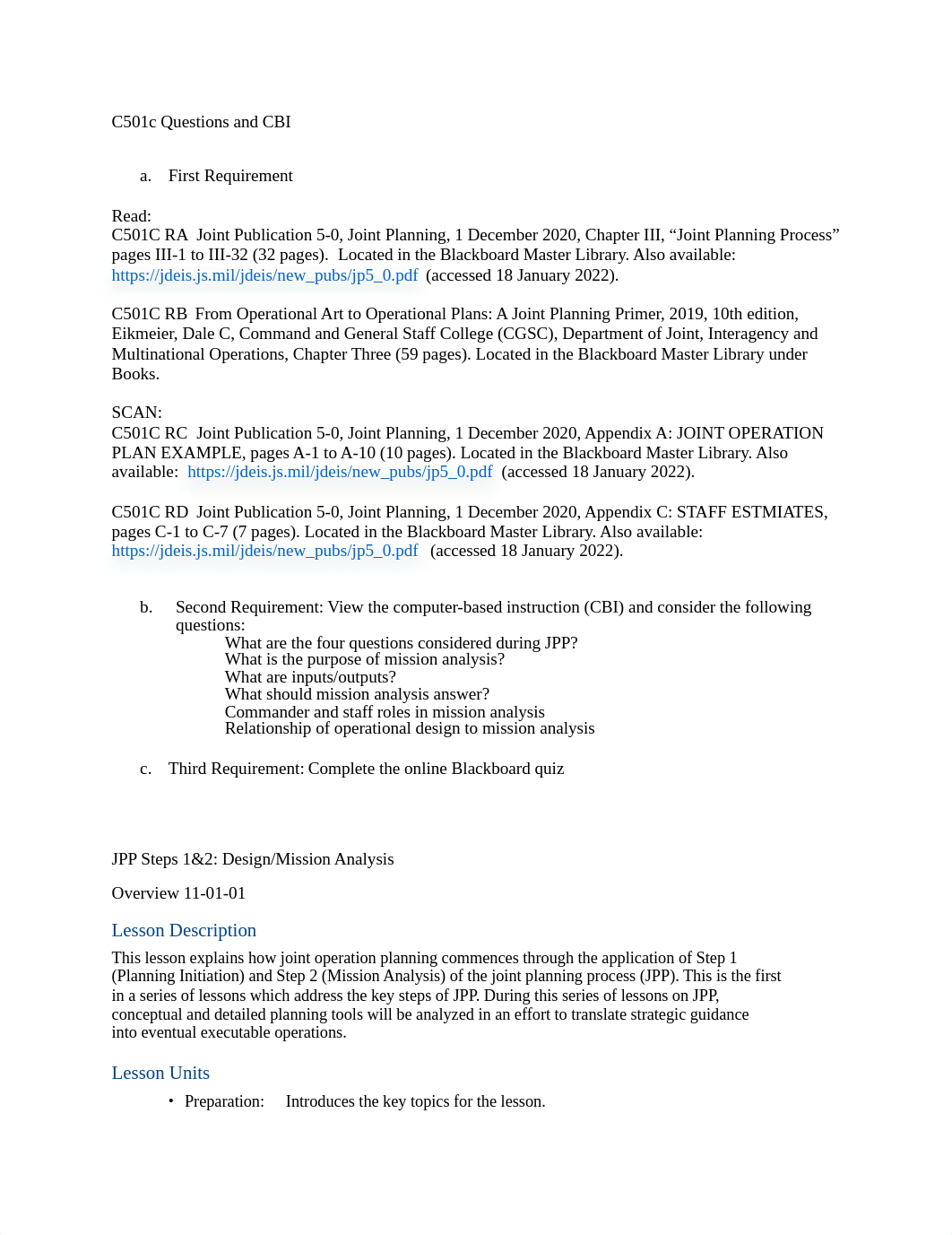 C501c Questions and CBI

a. First Requirement

Read:
C501C RA Joint Publication 5-0, Joint Planning, 1 December 2020, Chapter III, “Joint Planning Process” pages III-1 to III-32 (32 pages). Located in the Blackboard Master Library. Also available: https://jdeis.js.mil/jdeis/new_pubs/jp5_0.pdf (accessed 18 January 2022).

C501C RB From Operational Art to Operational Plans: A Joint Planning Primer, 2019, 10th edition, Eikmeier, Dale C, Command and General Staff College (CGSC), Department of Joint, Interagency and Multinational Operations, Chapter Three (59 pages). Located in the Blackboard Master Library under Books.

SCAN:
C501C RC Joint Publication 5-0, Joint Planning, 1 December 2020, Appendix A: JOINT OPERATION PLAN EXAMPLE, pages A-1 to A-10 (10 pages). Located in the Blackboard Master Library. Also available: https://jdeis.js.mil/jdeis/new_pubs/jp5_0.pdf (accessed 18 January 2022).

C501C RD Joint Publication 5-0, Joint Planning, 1 December 2020, Appendix C: STAFF ESTMIATES, pages C-1 to C-7 (7 pages). Located in the Blackboard Master Library. Also available: https://jdeis.js.mil/jdeis/new_pubs/jp5_0.pdf (accessed 18 January 2022).

b. Second Requirement: View the computer-based instruction (CBI) and consider the following questions:
What are the four questions considered during JPP?
What is the purpose of mission analysis?
What are inputs/outputs?
What should mission analysis answer?
Commander and staff roles in mission analysis
Relationship of operational design to mission analysis

c. Third Requirement: Complete the online Blackboard quiz

JPP Steps 1&2: Design/Mission Analysis

Overview 11-01-01

Lesson Description

This lesson explains how joint operation planning commences through the application of Step 1 (Planning Initiation) and Step 2 (Mission Analysis) of the joint planning process (JPP). This is the first in a series of lessons which address the key steps of JPP. During this series of lessons on JPP, conceptual and detailed planning tools will be analyzed in an effort to translate strategic guidance into eventual executable operations.

Lesson Units

• Preparation: Introduces the key topics for the lesson.